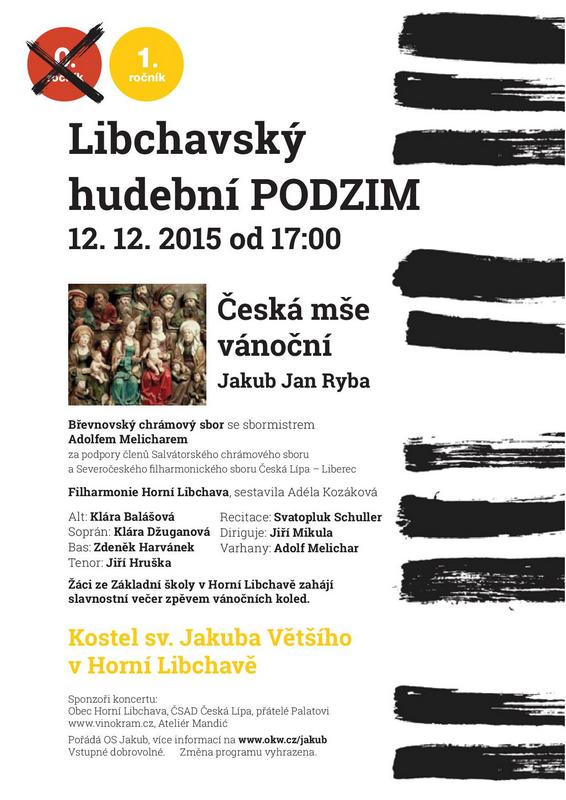 0. ročník

1. ročník

Libchavský hudební PODZIM
12. 12. 2015 od 17:00

Česká mše vánoční
Jakub Jan Ryba

Břevnovský chrámový sbor se sbormistrem Adolfem Melicharem
za podpory členů Salvátorského chrámového sboru a Severočeského filharmonického sboru Česká Lípa – Liberec

Filharmonie Horní Libchava, sestavila Adéla Kozáková

Alt: Klára Balášová
Soprán: Klára Džuganová
Bas: Zdeněk Harvánek
Tenor: Jiří Hruška

Recitace: Svatopluk Schuller
Diriguje: Jiří Mikula
Varhany: Adolf Melichar

Žáci ze Základní školy v Horní Libchavě zahájí slavnostní večer zpěvem vánočních koled.

Kostel sv. Jakuba Většího v Horní Libchavě

Sponzoři koncertu:
Obec Horní Libchava, ČSAD Česká Lípa, přátelé Palatovi www.vinokram.cz, Ateliér Mandić
Pořádá OS Jakub, více informací na www.okw.cz/jakub
Vstupné dobrovolné. Změna programu vyhrazena.